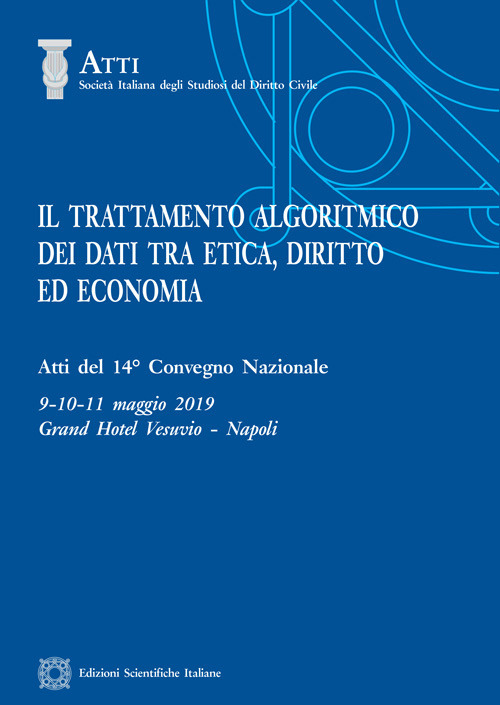 ATTI
Società Italiana degli Studiosi del Diritto Civile

IL TRATTAMENTO ALGORITMICO DEI DATI TRA ETICA, DIRITTO ED ECONOMIA

Atti del 14° Convegno Nazionale

9-10-11 maggio 2019
Grand Hotel Vesuvio - Napoli

Edizioni Scientifiche Italiane